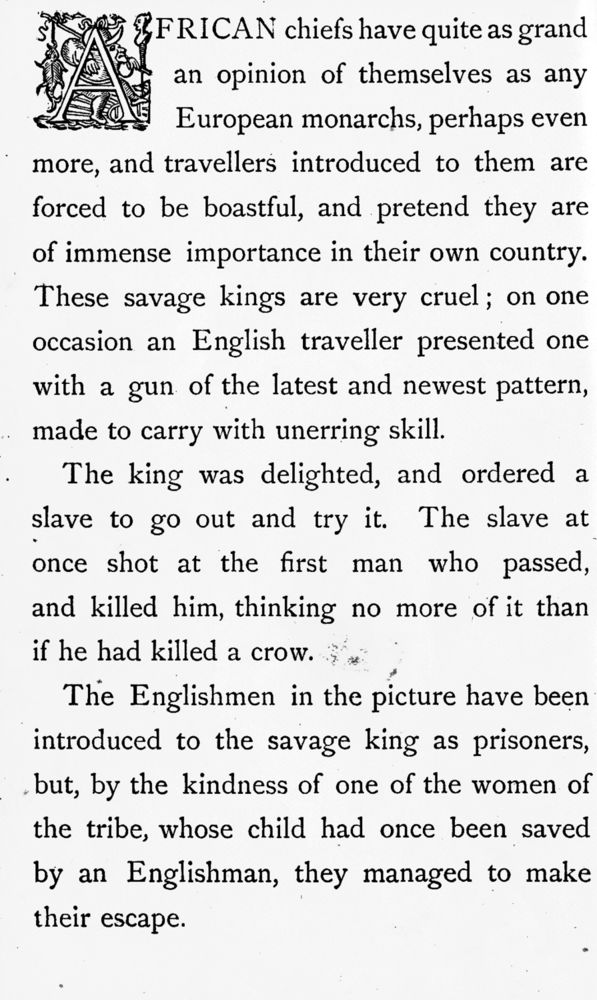 AFRICAN chiefs have quite as grand an opinion of themselves as any European monarchs, perhaps even more, and travellers introduced to them are forced to be boastful, and pretend they are of immense importance in their own country. These savage kings are very cruel; on one occasion an English traveller presented one with a gun of the latest and newest pattern, made to carry with unerring skill.

The king was delighted, and ordered a slave to go out and try it. The slave at once shot at the first man who passed, and killed him, thinking no more of it than if he had killed a crow.

The Englishmen in the picture have been introduced to the savage king as prisoners, but, by the kindness of one of the women of the tribe, whose child had once been saved by an Englishman, they managed to make their escape.